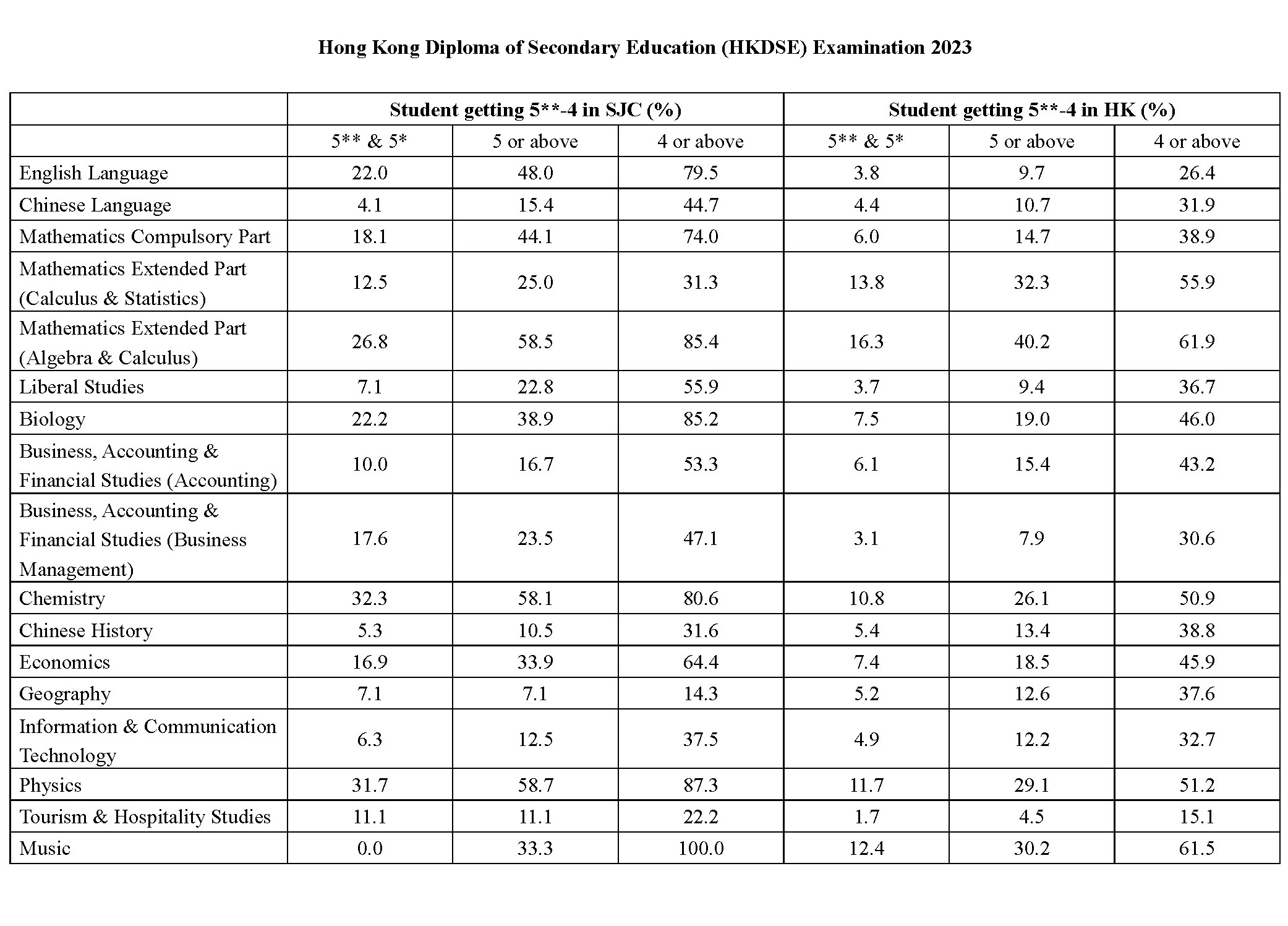 Hong Kong Diploma of Secondary Education (HKDSE) Examination 2023

|  | Student getting 5**-4 in SJC (%) |  |  | Student getting 5**-4 in HK (%) |  |  |
|---|---|---|---|---|---|---|
|  | 5** & 5* | 5 or above | 4 or above | 5** & 5* | 5 or above | 4 or above |
| English Language | 22.0 | 48.0 | 79.5 | 3.8 | 9.7 | 26.4 |
| Chinese Language | 4.1 | 15.4 | 44.7 | 4.4 | 10.7 | 31.9 |
| Mathematics Compulsory Part | 18.1 | 44.1 | 74.0 | 6.0 | 14.7 | 38.9 |
| Mathematics Extended Part (Calculus & Statistics) | 12.5 | 25.0 | 31.3 | 13.8 | 32.3 | 55.9 |
| Mathematics Extended Part (Algebra & Calculus) | 26.8 | 58.5 | 85.4 | 16.3 | 40.2 | 61.9 |
| Liberal Studies | 7.1 | 22.8 | 55.9 | 3.7 | 9.4 | 36.7 |
| Biology | 22.2 | 38.9 | 85.2 | 7.5 | 19.0 | 46.0 |
| Business, Accounting & Financial Studies (Accounting) | 10.0 | 16.7 | 53.3 | 6.1 | 15.4 | 43.2 |
| Business, Accounting & Financial Studies (Business Management) | 17.6 | 23.5 | 47.1 | 3.1 | 7.9 | 30.6 |
| Chemistry | 32.3 | 58.1 | 80.6 | 10.8 | 26.1 | 50.9 |
| Chinese History | 5.3 | 10.5 | 31.6 | 5.4 | 13.4 | 38.8 |
| Economics | 16.9 | 33.9 | 64.4 | 7.4 | 18.5 | 45.9 |
| Geography | 7.1 | 7.1 | 14.3 | 5.2 | 12.6 | 37.6 |
| Information & Communication Technology | 6.3 | 12.5 | 37.5 | 4.9 | 12.2 | 32.7 |
| Physics | 31.7 | 58.7 | 87.3 | 11.7 | 29.1 | 51.2 |
| Tourism & Hospitality Studies | 11.1 | 11.1 | 22.2 | 1.7 | 4.5 | 15.1 |
| Music | 0.0 | 33.3 | 100.0 | 12.4 | 30.2 | 61.5 |